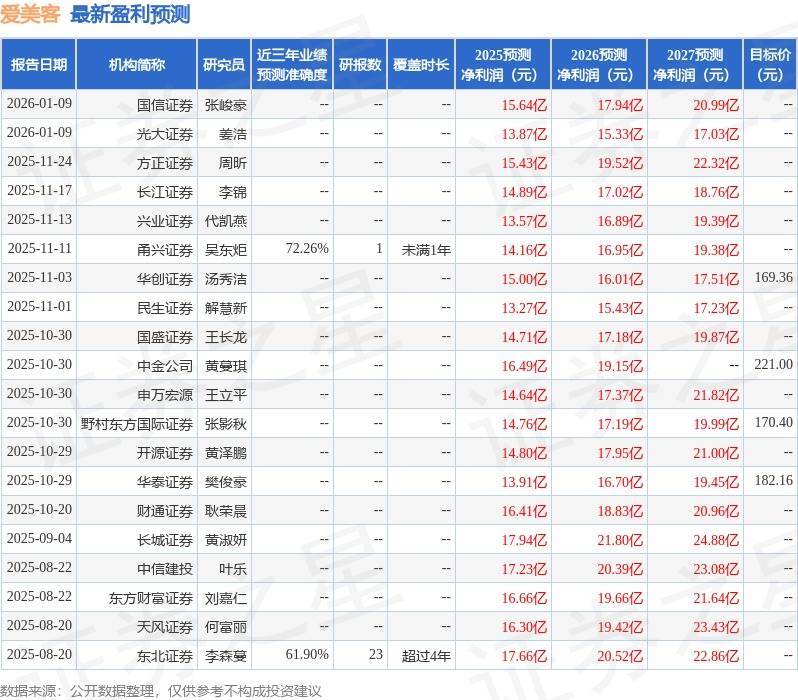 爱美客 最新盈利预测

| 报告日期 | 机构简称 | 研究员 | 近三年业绩预测准确度 | 研报数 | 覆盖时长 | 2025预测净利润（元） | 2026预测净利润（元） | 2027预测净利润（元） | 目标价（元） |
|---|---|---|---|---|---|---|---|---|---|
| 2026-01-09 | 国信证券 | 张峻豪 | -- | -- | -- | 15.64亿 | 17.94亿 | 20.99亿 | -- |
| 2026-01-09 | 光大证券 | 姜浩 | -- | -- | -- | 13.87亿 | 15.33亿 | 17.03亿 | -- |
| 2025-11-24 | 方正证券 | 周昕 | -- | -- | -- | 15.43亿 | 19.52亿 | 22.32亿 | -- |
| 2025-11-17 | 长江证券 | 李锦 | -- | -- | -- | 14.89亿 | 17.02亿 | 18.76亿 | -- |
| 2025-11-13 | 兴业证券 | 代凯燕 | -- | -- | -- | 13.57亿 | 16.89亿 | 19.39亿 | -- |
| 2025-11-11 | 甬兴证券 | 吴东炬 | 72.26% | 1 | 未满1年 | 14.16亿 | 16.95亿 | 19.38亿 | -- |
| 2025-11-03 | 华创证券 | 汤秀洁 | -- | -- | -- | 15.00亿 | 16.01亿 | 17.51亿 | 169.36 |
| 2025-11-01 | 民生证券 | 解慧新 | -- | -- | -- | 13.27亿 | 15.43亿 | 17.23亿 | -- |
| 2025-10-30 | 国盛证券 | 王长龙 | -- | -- | -- | 14.71亿 | 17.18亿 | 19.87亿 | -- |
| 2025-10-30 | 中金公司 | 黄蔓琪 | -- | -- | -- | 16.49亿 | 19.15亿 | -- | 221.00 |
| 2025-10-30 | 申万宏源 | 王立平 | -- | -- | -- | 14.64亿 | 17.37亿 | 21.82亿 | -- |
| 2025-10-30 | 野村东方国际证券 | 张影秋 | -- | -- | -- | 14.76亿 | 17.19亿 | 19.99亿 | 170.40 |
| 2025-10-29 | 开源证券 | 黄泽鹏 | -- | -- | -- | 14.80亿 | 17.95亿 | 21.00亿 | -- |
| 2025-10-29 | 华泰证券 | 樊俊豪 | -- | -- | -- | 13.91亿 | 16.70亿 | 19.45亿 | 182.16 |
| 2025-10-20 | 财通证券 | 耿荣晨 | -- | -- | -- | 16.41亿 | 18.83亿 | 20.96亿 | -- |
| 2025-09-04 | 长城证券 | 黄淑妍 | -- | -- | -- | 17.94亿 | 21.80亿 | 24.88亿 | -- |
| 2025-08-22 | 中信建投 | 叶乐 | -- | -- | -- | 17.23亿 | 20.39亿 | 23.08亿 | -- |
| 2025-08-22 | 东方财富证券 | 刘嘉仁 | -- | -- | -- | 16.66亿 | 19.66亿 | 21.64亿 | -- |
| 2025-08-20 | 天风证券 | 何富丽 | -- | -- | -- | 16.30亿 | 19.42亿 | 23.43亿 | -- |
| 2025-08-20 | 东北证券 | 李森蔓 | 61.90% | 23 | 超过4年 | 17.66亿 | 20.52亿 | 22.86亿 | -- |

数据来源：公开数据整理，仅供参考不构成投资建议

证券之星